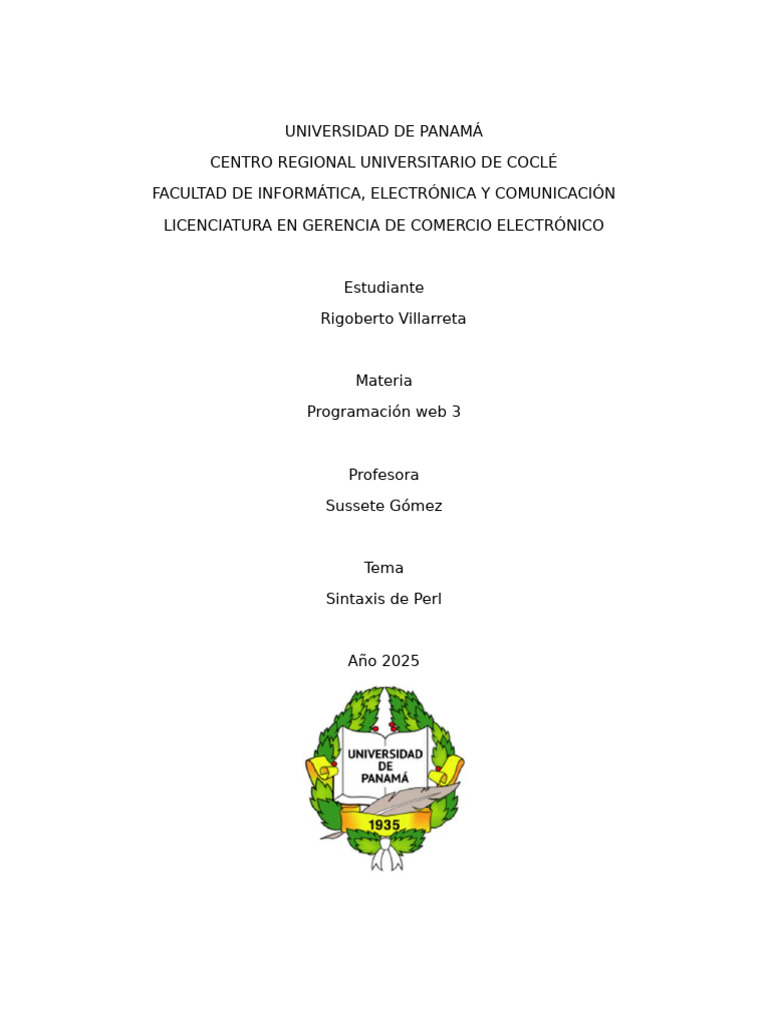 UNIVERSIDAD DE PANAMÁ

CENTRO REGIONAL UNIVERSITARIO DE COCLÉ

FACULTAD DE INFORMÁTICA, ELECTRÓNICA Y COMUNICACIÓN

LICENCIATURA EN GERENCIA DE COMERCIO ELECTRÓNICO

Estudiante

Rigoberto Villarreta

Materia

Programación web 3

Profesora

Sussete Gómez

Tema

Sintaxis de Perl

Año 2025

UNIVERSIDAD DE PANAMÁ

1935